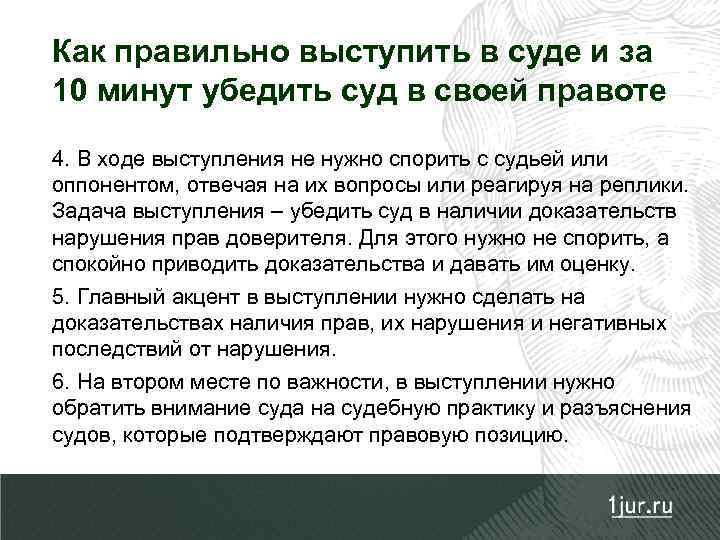 Как правильно выступить в суде и за 10 минут убедить суд в своей правоте

4. В ходе выступления не нужно спорить с судьей или оппонентом, отвечая на их вопросы или реагируя на реплики. Задача выступления – убедить суд в наличии доказательств нарушения прав доверителя. Для этого нужно не спорить, а спокойно приводить доказательства и давать им оценку.

5. Главный акцент в выступлении нужно сделать на доказательствах наличия прав, их нарушения и негативных последствий от нарушения.

6. На втором месте по важности, в выступлении нужно обратить внимание суда на судебную практику и разъяснения судов, которые подтверждают правовую позицию.

1jur.ru